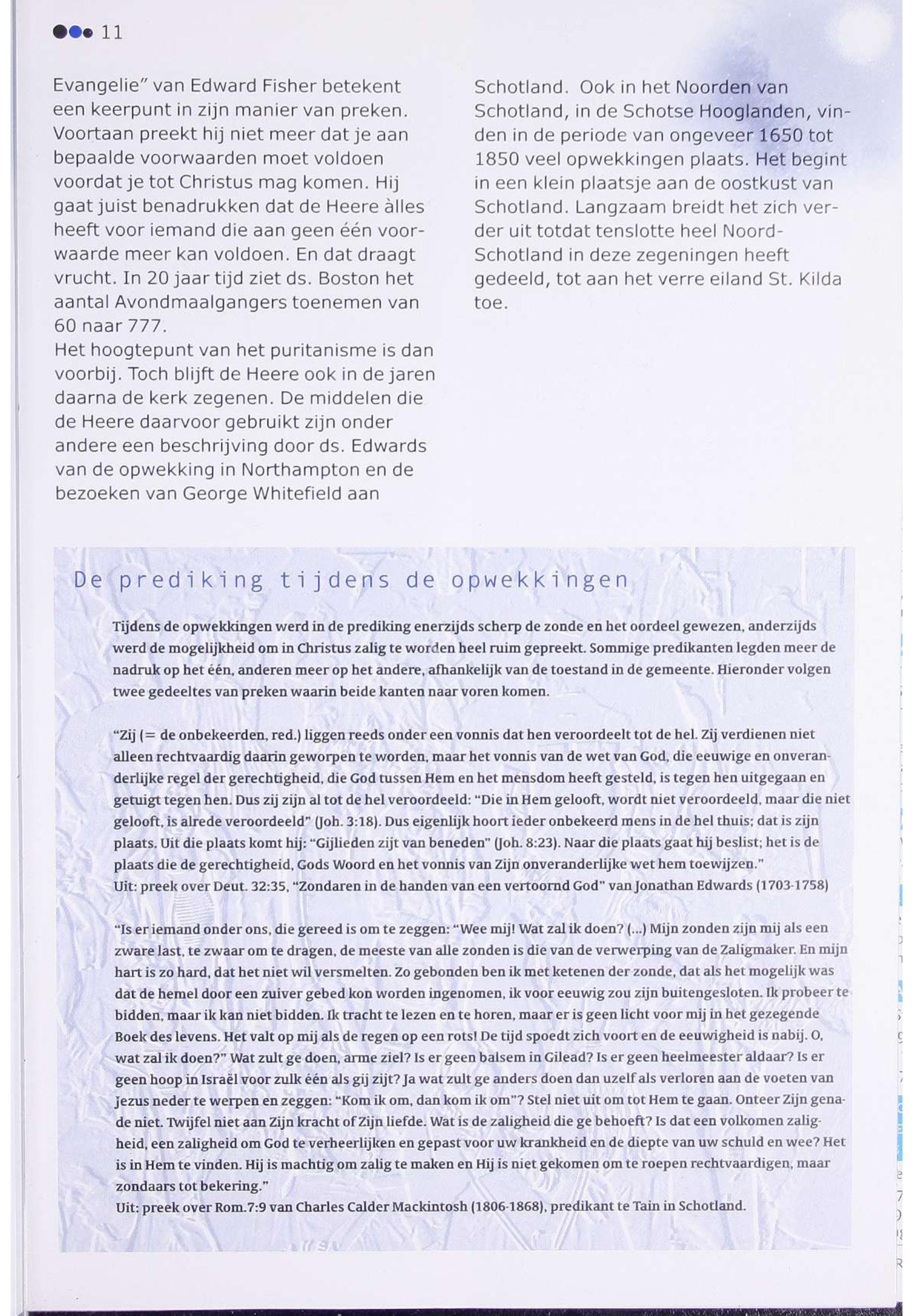 11

Evangelie" van Edward Fisher betekent een keerpunt in zijn manier van preken. Voortaan preekt hij niet meer dat je aan bepaalde voorwaarden moet voldoen voordat je tot Christus mag komen. Hij gaat juist benadrukken dat de Heere àlles heeft voor iemand die aan geen één voorwaarde meer kan voldoen. En dat draagt vrucht. In 20 jaar tijd ziet ds. Boston het aantal Avondmaalgangers toenemen van 60 naar 777.
Het hoogtepunt van het puritanisme is dan voorbij. Toch blijft de Heere ook in de jaren daarna de kerk zegenen. De middelen die de Heere daarvoor gebruikt zijn onder andere een beschrijving door ds. Edwards van de opwekking in Northampton en de bezoeken van George Whitefield aan Schotland. Ook in het Noorden van Schotland, in de Schotse Hooglanden, vinden in de periode van ongeveer 1650 tot 1850 veel opwekkingen plaats. Het begint in een klein plaatsje aan de oostkust van Schotland. Langzaam breidt het zich verder uit totdat tenslotte heel Noord-Schotland in deze zegeningen heeft gedeeld, tot aan het verre eiland St. Kilda toe.

De prediking tijdens de opwekkingen

Tijdens de opwekkingen werd in de prediking enerzijds scherp de zonde en het oordeel gewezen, anderzijds werd de mogelijkheid om in Christus zalig te worden heel ruim gepreekt. Sommige predikanten legden meer de nadruk op het één, anderen meer op het andere, afhankelijk van de toestand in de gemeente. Hieronder volgen twee gedeeltes van preken waarin beide kanten naar voren komen.

"Zij (= de onbekeerden, red.) liggen reeds onder een vonnis dat hen veroordeelt tot de hel. Zij verdienen niet alleen rechtvaardig daarin geworpen te worden, maar het vonnis van de wet van God, die eeuwige en onveranderlijke regel der gerechtigheid, die God tussen Hem en het mensdom heeft gesteld, is tegen hen uitgegaan en getuigt tegen hen. Dus zij zijn al tot de hel veroordeeld: "Die in Hem gelooft, wordt niet veroordeeld, maar die niet gelooft, is alrede veroordeeld" (Joh. 3:18). Dus eigenlijk hoort ieder onbekeerd mens in de hel thuis; dat is zijn plaats. Uit die plaats komt hij: "Gijlieden zijt van beneden" (Joh. 8:23). Naar die plaats gaat hij beslist; het is de plaats die de gerechtigheid, Gods Woord en het vonnis van Zijn onveranderlijke wet hem toewijzen."
Uit: preek over Deut. 32:35, "Zondaren in de handen van een vertoornd God" van Jonathan Edwards (1703-1758)

"Is er iemand onder ons, die gereed is om te zeggen: "Wee mij! Wat zal ik doen? (...) Mijn zonden zijn mij als een zware last, te zwaar om te dragen, de meeste van alle zonden is die van de verwerping van de Zaligmaker. En mijn hart is zo hard, dat het niet wil versmelten. Zo gebonden ben ik met ketenen der zonde, dat als het mogelijk was dat de hemel door een zuiver gebed kon worden ingenomen, ik voor eeuwig zou zijn buitengesloten. Ik probeer te bidden, maar ik kan niet bidden. Ik tracht te lezen en te horen, maar er is geen licht voor mij in het gezegende Boek des levens. Het valt op mij als de regen op een rots! De tijd spoedt zich voort en de eeuwigheid is nabij. O, wat zal ik doen?" Wat zult ge doen, arme ziel? Is er geen balsem in Gilead? Is er geen heelmeester aldaar? Is er geen hoop in Israël voor zulk één als gij zijt? Ja wat zult ge anders doen dan uzelf als verloren aan de voeten van Jezus neder te werpen en zeggen: "Kom ik om, dan kom ik om"? Stel niet uit om tot Hem te gaan. Onteer Zijn genade niet. Twijfel niet aan Zijn kracht of Zijn liefde. Wat is de zaligheid die ge behoeft? Is dat een volkomen zaligheid, een zaligheid om God te verheerlijken en gepast voor uw krankheid en de diepte van uw schuld en wee? Het is in Hem te vinden. Hij is machtig om zalig te maken en Hij is niet gekomen om te roepen rechtvaardigen, maar zondaars tot bekering."
Uit: preek over Rom.7:9 van Charles Calder Mackintosh (1806-1868), predikant te Tain in Schotland.